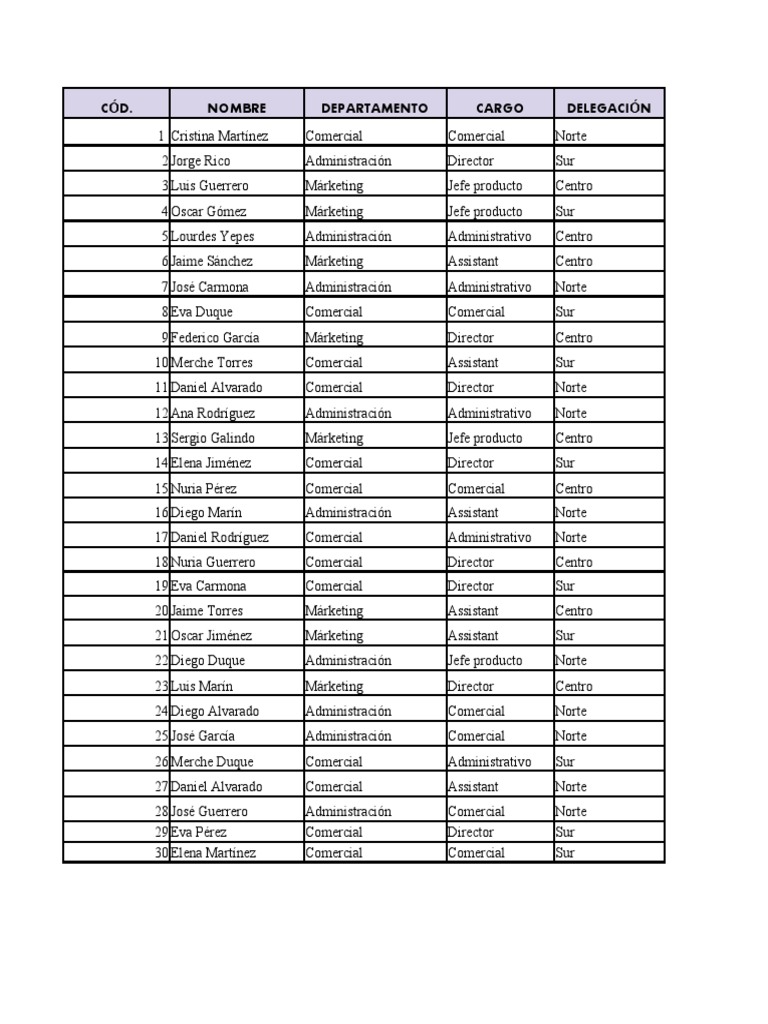 | CÓD. | NOMBRE | DEPARTAMENTO | CARGO | DELEGACIÓN |
|---|---|---|---|---|
| 1 | Cristina Martínez | Comercial | Comercial | Norte |
| 2 | Jorge Rico | Administración | Director | Sur |
| 3 | Luis Guerrero | Márketing | Jefe producto | Centro |
| 4 | Oscar Gómez | Márketing | Jefe producto | Sur |
| 5 | Lourdes Yepes | Administración | Administrativo | Centro |
| 6 | Jaime Sánchez | Márketing | Assistant | Centro |
| 7 | José Carmona | Administración | Administrativo | Norte |
| 8 | Eva Duque | Comercial | Comercial | Sur |
| 9 | Federico García | Márketing | Director | Centro |
| 10 | Merche Torres | Comercial | Assistant | Sur |
| 11 | Daniel Alvarado | Comercial | Director | Norte |
| 12 | Ana Rodríguez | Administración | Administrativo | Norte |
| 13 | Sergio Galindo | Márketing | Jefe producto | Centro |
| 14 | Elena Jiménez | Comercial | Director | Sur |
| 15 | Nuria Pérez | Comercial | Comercial | Centro |
| 16 | Diego Marín | Administración | Assistant | Norte |
| 17 | Daniel Rodríguez | Comercial | Administrativo | Norte |
| 18 | Nuria Guerrero | Comercial | Director | Centro |
| 19 | Eva Carmona | Comercial | Director | Sur |
| 20 | Jaime Torres | Márketing | Assistant | Centro |
| 21 | Oscar Jiménez | Márketing | Assistant | Sur |
| 22 | Diego Duque | Administración | Jefe producto | Norte |
| 23 | Luis Marín | Márketing | Director | Centro |
| 24 | Diego Alvarado | Administración | Comercial | Norte |
| 25 | José García | Administración | Comercial | Norte |
| 26 | Merche Duque | Comercial | Administrativo | Sur |
| 27 | Daniel Alvarado | Comercial | Assistant | Norte |
| 28 | José Guerrero | Administración | Comercial | Norte |
| 29 | Eva Pérez | Comercial | Director | Sur |
| 30 | Elena Martínez | Comercial | Comercial | Sur |